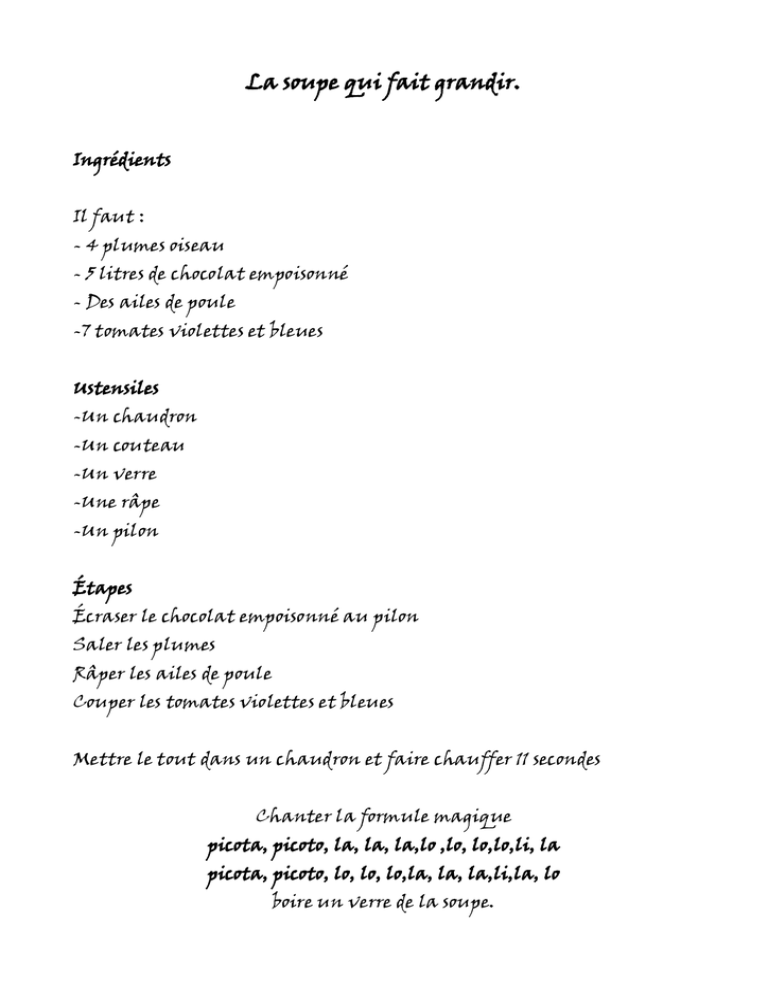 La soupe qui fait grandir.

Ingrédients

Il faut :
- 4 plumes oiseau
- 5 litres de chocolat empoisonné
- Des ailes de poule
-7 tomates violettes et bleues

Ustensiles
-Un chaudron
-Un couteau
-Un verre
-Une râpe
-Un pilon

Étapes
Écraser le chocolat empoisonné au pilon
Saler les plumes
Râper les ailes de poule
Couper les tomates violettes et bleues

Mettre le tout dans un chaudron et faire chauffer 11 secondes

Chanter la formule magique
picota, picoto, la, la, la,lo ,lo, lo,lo,li, la
picota, picoto, lo, lo, lo,la, la, la,li,la, lo
boire un verre de la soupe.